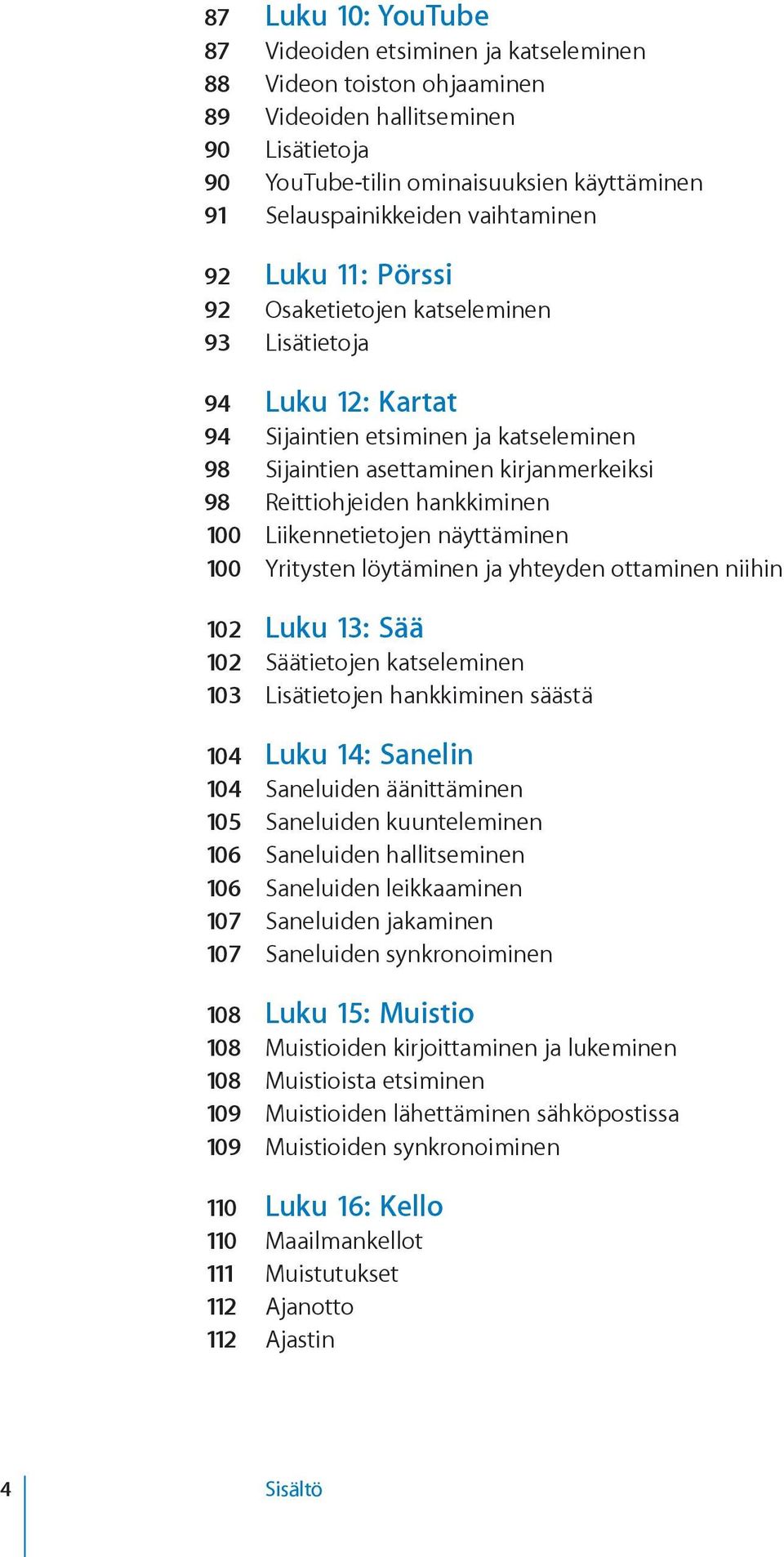 87 Luku 10: YouTube
87 Videoiden etsiminen ja katseleminen
88 Videon toiston ohjaaminen
89 Videoiden hallitseminen
90 Lisätietoja
90 YouTube-tilin ominaisuuksien käyttäminen
91 Selauspainikkeiden vaihtaminen

92 Luku 11: Pörssi
92 Osaketietojen katseleminen
93 Lisätietoja

94 Luku 12: Kartat
94 Sijaintien etsiminen ja katseleminen
98 Sijaintien asettaminen kirjanmerkeiksi
98 Reittiohjeiden hankkiminen
100 Liikennetietojen näyttäminen
100 Yritysten löytäminen ja yhteyden ottaminen niihin

102 Luku 13: Sää
102 Säätietojen katseleminen
103 Lisätietojen hankkiminen säästä

104 Luku 14: Sanelin
104 Saneluiden äänittäminen
105 Saneluiden kuunteleminen
106 Saneluiden hallitseminen
106 Saneluiden leikkaaminen
107 Saneluiden jakaminen
107 Saneluiden synkronoiminen

108 Luku 15: Muistio
108 Muistioiden kirjoittaminen ja lukeminen
108 Muistioista etsiminen
109 Muistioiden lähettäminen sähköpostissa
109 Muistioiden synkronoiminen

110 Luku 16: Kello
110 Maailmankellot
111 Muistutukset
112 Ajanotto
112 Ajastin

4 Sisältö